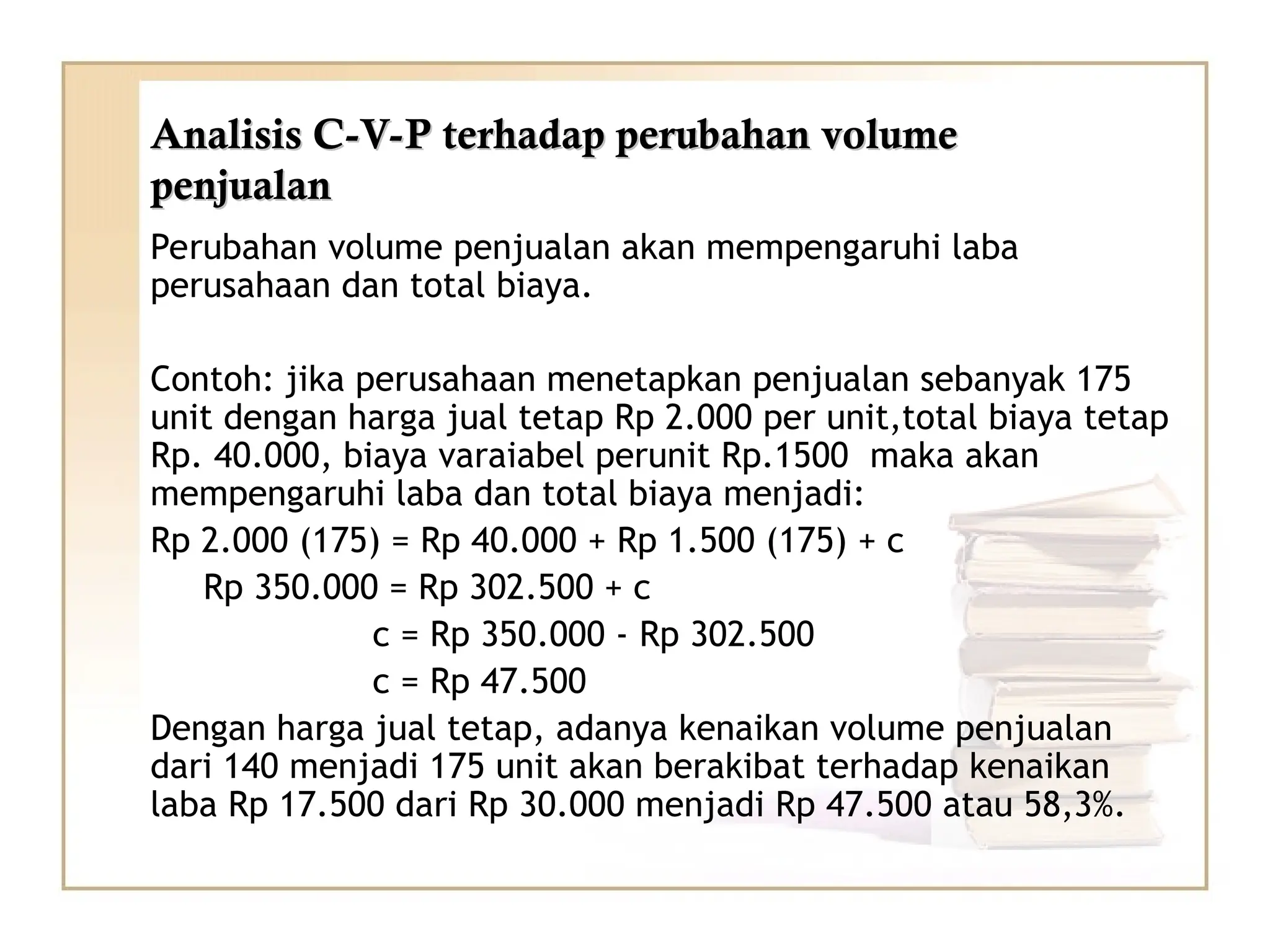 Analisis C-V-P terhadap perubahan volume penjualan

Perubahan volume penjualan akan mempengaruhi laba perusahaan dan total biaya.

Contoh: jika perusahaan menetapkan penjualan sebanyak 175 unit dengan harga jual tetap Rp 2.000 per unit,total biaya tetap Rp. 40.000, biaya varaiabel perunit Rp.1500 maka akan mempengaruhi laba dan total biaya menjadi:

Rp 2.000 (175) = Rp 40.000 + Rp 1.500 (175) + c

Rp 350.000 = Rp 302.500 + c

c = Rp 350.000 - Rp 302.500

c = Rp 47.500

Dengan harga jual tetap, adanya kenaikan volume penjualan dari 140 menjadi 175 unit akan berakibat terhadap kenaikan laba Rp 17.500 dari Rp 30.000 menjadi Rp 47.500 atau 58,3%.